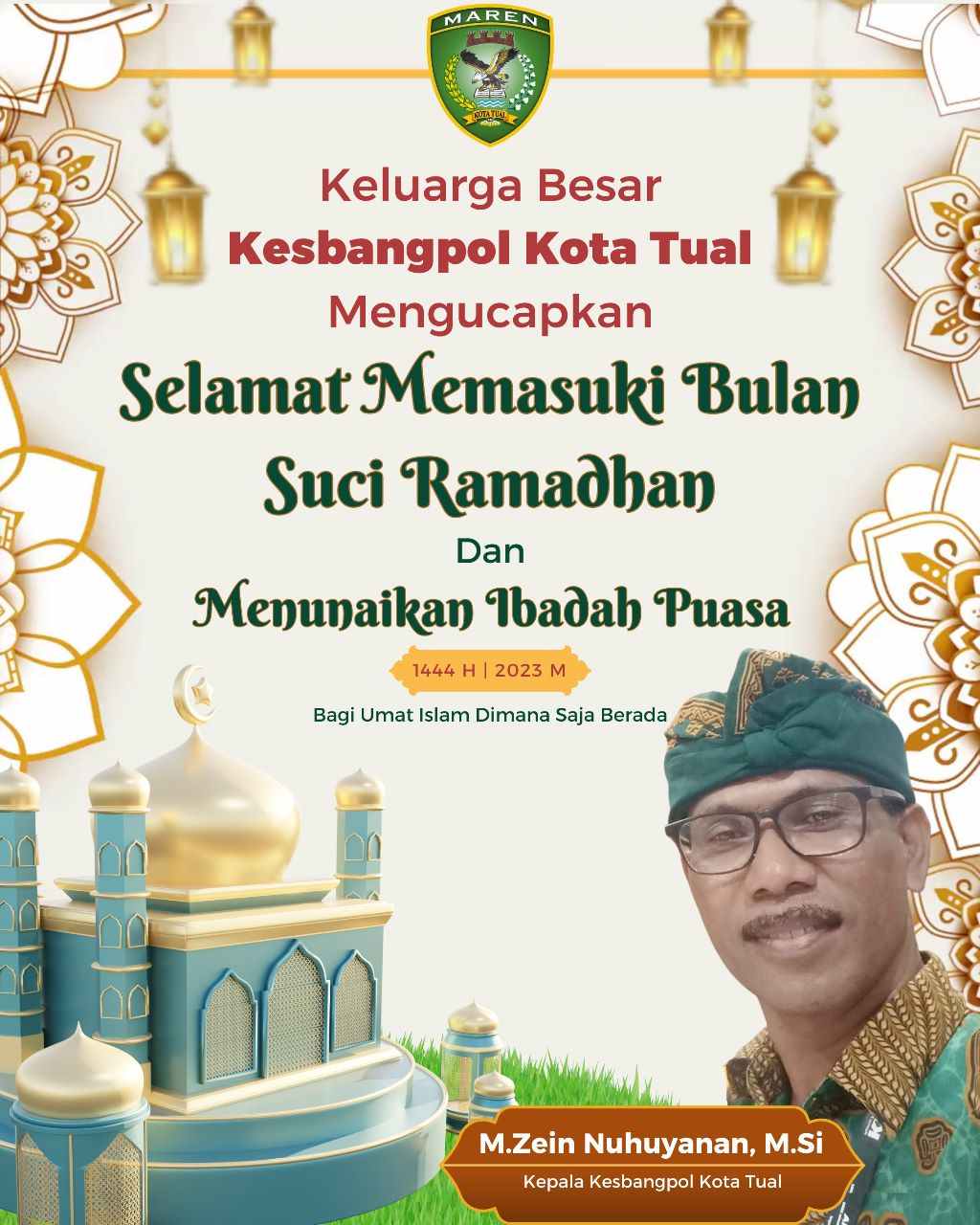 MAREN
KOTA TUAL

Keluarga Besar
Kesbangpol Kota Tual
Mengucapkan

Selamat Memasuki Bulan
Suci Ramadhan

Dan
Menunaikan Ibadah Puasa

1444 H | 2023 M

Bagi Umat Islam Dimana Saja Berada

M.Zein Nuhuyanan, M.Si
Kepala Kesbangpol Kota Tual